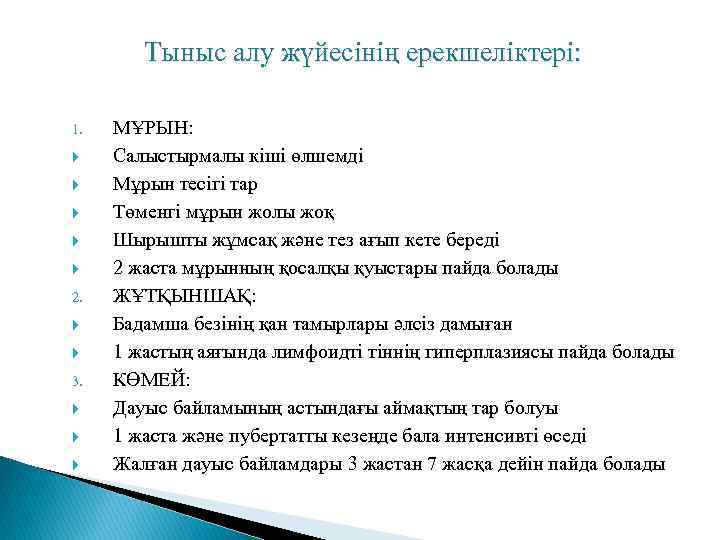 Тыныс алу жүйесінің ерекшеліктері:

1. МҰРЫН:
Салыстырмалы кіші өлшемді
Мұрын тесігі тар
Төменгі мұрын жолы жоқ
Шырышты жұмсақ және тез ағып кете береді
2 жаста мұрынның қосалқы қуыстары пайда болады
2. ЖҰТҚЫНШАҚ:
Бадамша безінің қан тамырлары әлсіз дамыған
1 жастың аяғында лимфоидті тіннің гиперплазиясы пайда болады
3. КӨМЕЙ:
Дауыс байламының астындағы аймақтың тар болуы
1 жаста және пубертатты кезеңде бала интенсивті өседі
Жалған дауыс байламдары 3 жастан 7 жасқа дейін пайда болады